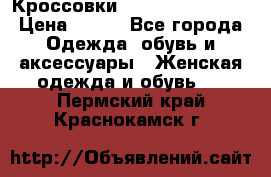 Кроссовки
Цена Все города Одежда обувь и аксессуары Женская одежда и обувь Пермский край Краснокамск г

http://Объявлений.сайт